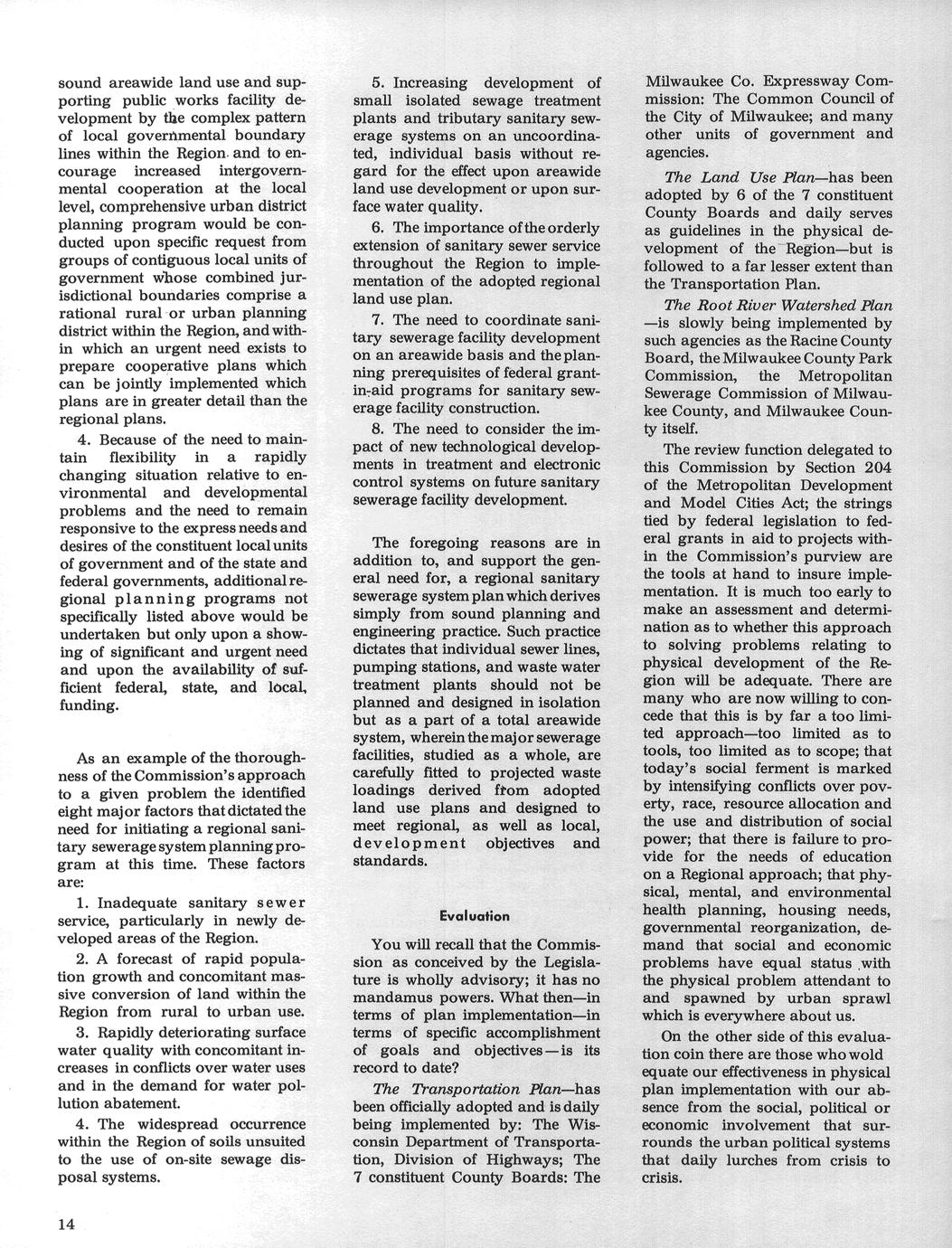 sound areawide land use and supporting public works facility development by the complex pattern of local governmental boundary lines within the Region and to encourage increased intergovernmental cooperation at the local level, comprehensive urban district planning program would be conducted upon specific request from groups of contiguous local units of government whose combined jurisdictional boundaries comprise a rational rural or urban planning district within the Region, and within which an urgent need exists to prepare cooperative plans which can be jointly implemented which plans are in greater detail than the regional plans.

4. Because of the need to maintain flexibility in a rapidly changing situation relative to environmental and developmental problems and the need to remain responsive to the express needs and desires of the constituent local units of government and of the state and federal governments, additional regional planning programs not specifically listed above would be undertaken but only upon a showing of significant and urgent need and upon the availability of sufficient federal, state, and local, funding.

As an example of the thoroughness of the Commission's approach to a given problem the identified eight major factors that dictated the need for initiating a regional sanitary sewerage system planning program at this time. These factors are:

1. Inadequate sanitary sewer service, particularly in newly developed areas of the Region.

2. A forecast of rapid population growth and concomitant massive conversion of land within the Region from rural to urban use.

3. Rapidly deteriorating surface water quality with concomitant increases in conflicts over water uses and in the demand for water pollution abatement.

4. The widespread occurrence within the Region of soils unsuited to the use of on-site sewage disposal systems.

5. Increasing development of small isolated sewage treatment plants and tributary sanitary sewerage systems on an uncoordinated, individual basis without regard for the effect upon areawide land use development or upon surface water quality.

6. The importance of the orderly extension of sanitary sewer service throughout the Region to implementation of the adopted regional land use plan.

7. The need to coordinate sanitary sewerage facility development on an areawide basis and the planning prerequisites of federal grant-in-aid programs for sanitary sewerage facility construction.

8. The need to consider the impact of new technological developments in treatment and electronic control systems on future sanitary sewerage facility development.

The foregoing reasons are in addition to, and support the general need for, a regional sanitary sewerage system plan which derives simply from sound planning and engineering practice. Such practice dictates that individual sewer lines, pumping stations, and waste water treatment plants should not be planned and designed in isolation but as a part of a total areawide system, wherein the major sewerage facilities, studied as a whole, are carefully fitted to projected waste loadings derived from adopted land use plans and designed to meet regional, as well as local, development objectives and standards.

Evaluation

You will recall that the Commission as conceived by the Legislature is wholly advisory; it has no mandamus powers. What then—in terms of plan implementation—in terms of specific accomplishment of goals and objectives—is its record to date?

The Transportation Plan—has been officially adopted and is daily being implemented by: The Wisconsin Department of Transportation, Division of Highways; The 7 constituent County Boards: The Milwaukee Co. Expressway Commission: The Common Council of the City of Milwaukee; and many other units of government and agencies.

The Land Use Plan—has been adopted by 6 of the 7 constituent County Boards and daily serves as guidelines in the physical development of the Region—but is followed to a far lesser extent than the Transportation Plan.

The Root River Watershed Plan—is slowly being implemented by such agencies as the Racine County Board, the Milwaukee County Park Commission, the Metropolitan Sewerage Commission of Milwaukee County, and Milwaukee County itself.

The review function delegated to this Commission by Section 204 of the Metropolitan Development and Model Cities Act; the strings tied by federal legislation to federal grants in aid to projects within the Commission's purview are the tools at hand to insure implementation. It is much too early to make an assessment and determination as to whether this approach to solving problems relating to physical development of the Region will be adequate. There are many who are now willing to concede that this is by far a too limited approach—too limited as to tools, too limited as to scope; that today's social ferment is marked by intensifying conflicts over poverty, race, resource allocation and the use and distribution of social power; that there is failure to provide for the needs of education on a Regional approach; that physical, mental, and environmental health planning, housing needs, governmental reorganization, demand that social and economic problems have equal status with the physical problem attendant to and spawned by urban sprawl which is everywhere about us.

On the other side of this evaluation coin there are those who wold equate our effectiveness in physical plan implementation with our absence from the social, political or economic involvement that surrounds the urban political systems that daily lurches from crisis to crisis.

14